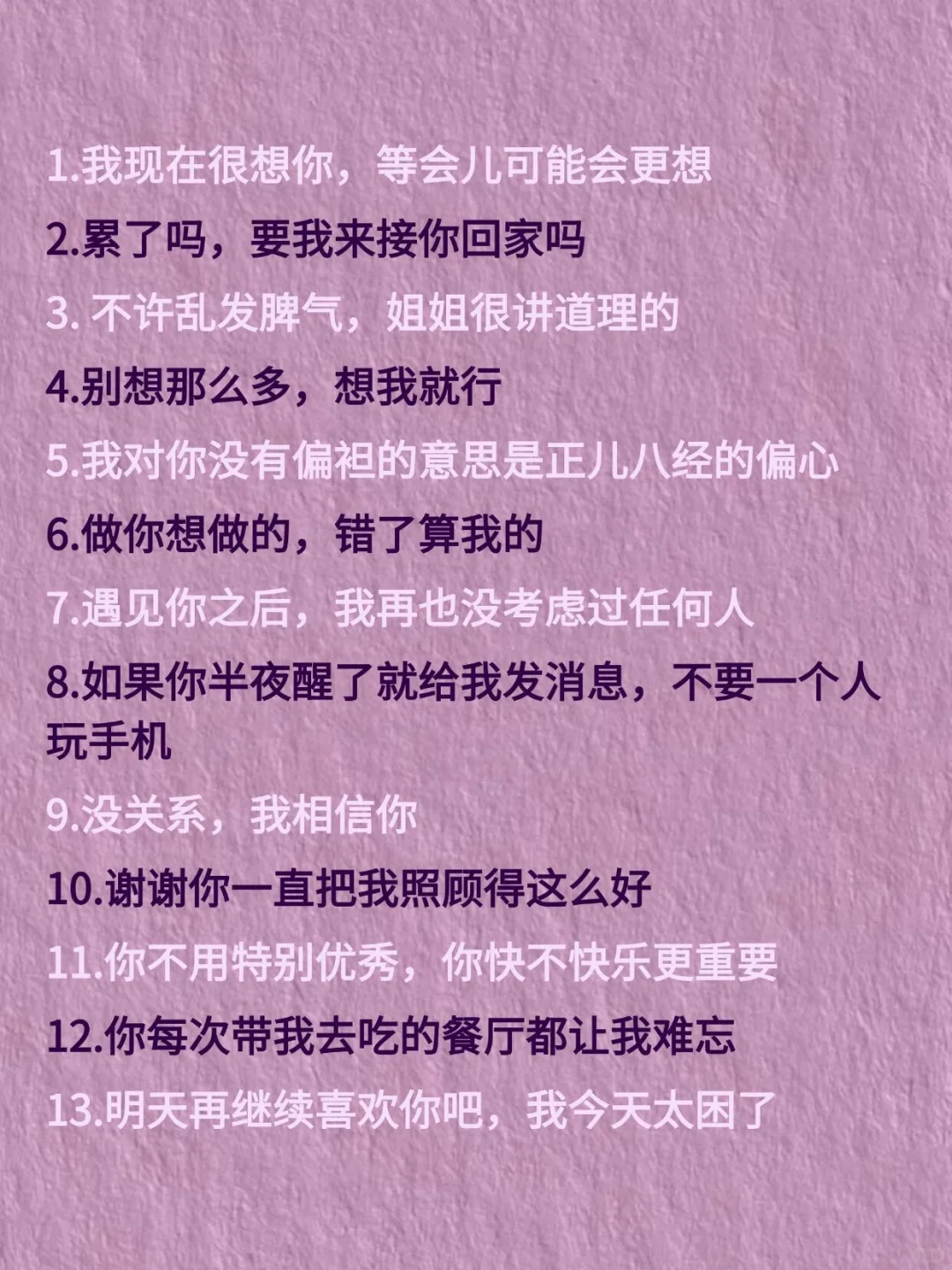 1.我现在很想你，等会儿可能会更想

2.累了吗，要我来接你回家吗

3. 不许乱发脾气，姐姐很讲道理的

4.别想那么多，想我就行

5.我对你没有偏袒的意思是正儿八经的偏心

6.做你想做的，错了算我的

7.遇见你之后，我再也没考虑过任何人

8.如果你半夜醒了就给我发消息，不要一个人玩手机

9.没关系，我相信你

10.谢谢你一直把我照顾得这么好

11.你不用特别优秀，你快不快乐更重要

12.你每次带我去吃的餐厅都让我难忘

13.明天再继续喜欢你吧，我今天太困了